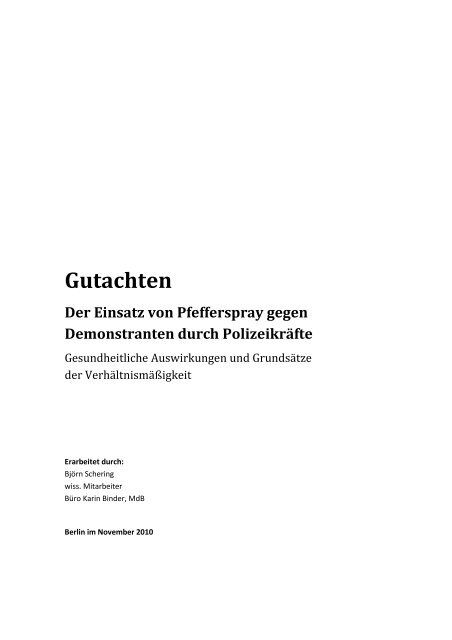 Gutachten

Der Einsatz von Pfefferspray gegen Demonstranten durch Polizeikräfte

Gesundheitliche Auswirkungen und Grundsätze der Verhältnismäßigkeit

Erarbeitet durch:
Björn Schering
wiss. Mitarbeiter
Büro Karin Binder, MdB

Berlin im November 2010